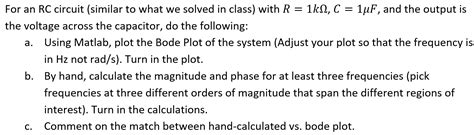 For an RC circuit (similar to what we solved in class) with $R = 1k\Omega$, $C = 1\mu F$, and the output is the voltage across the capacitor, do the following:

a. Using Matlab, plot the Bode Plot of the system (Adjust your plot so that the frequency is in Hz not rad/s). Turn in the plot.

b. By hand, calculate the magnitude and phase for at least three frequencies (pick frequencies at three different orders of magnitude that span the different regions of interest). Turn in the calculations.

c. Comment on the match between hand-calculated vs. bode plot.